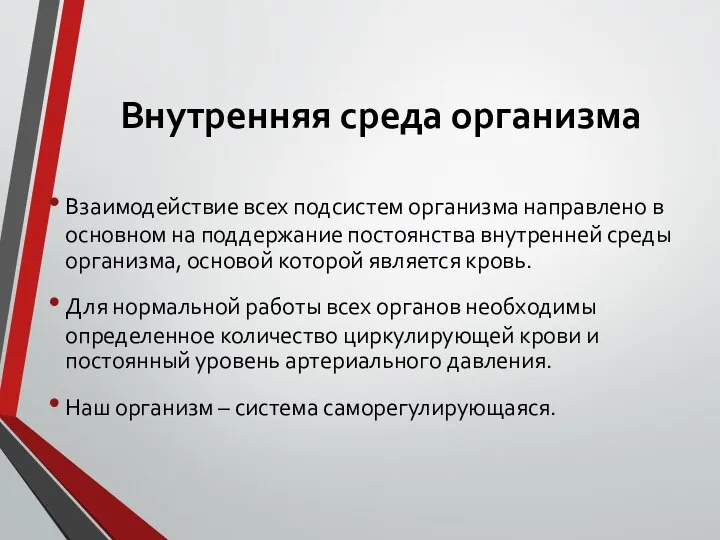 Внутренняя среда организма

• Взаимодействие всех подсистем организма направлено в основном на поддержание постоянства внутренней среды организма, основой которой является кровь.

• Для нормальной работы всех органов необходимы определенное количество циркулирующей крови и постоянный уровень артериального давления.

• Наш организм – система саморегулирующаяся.